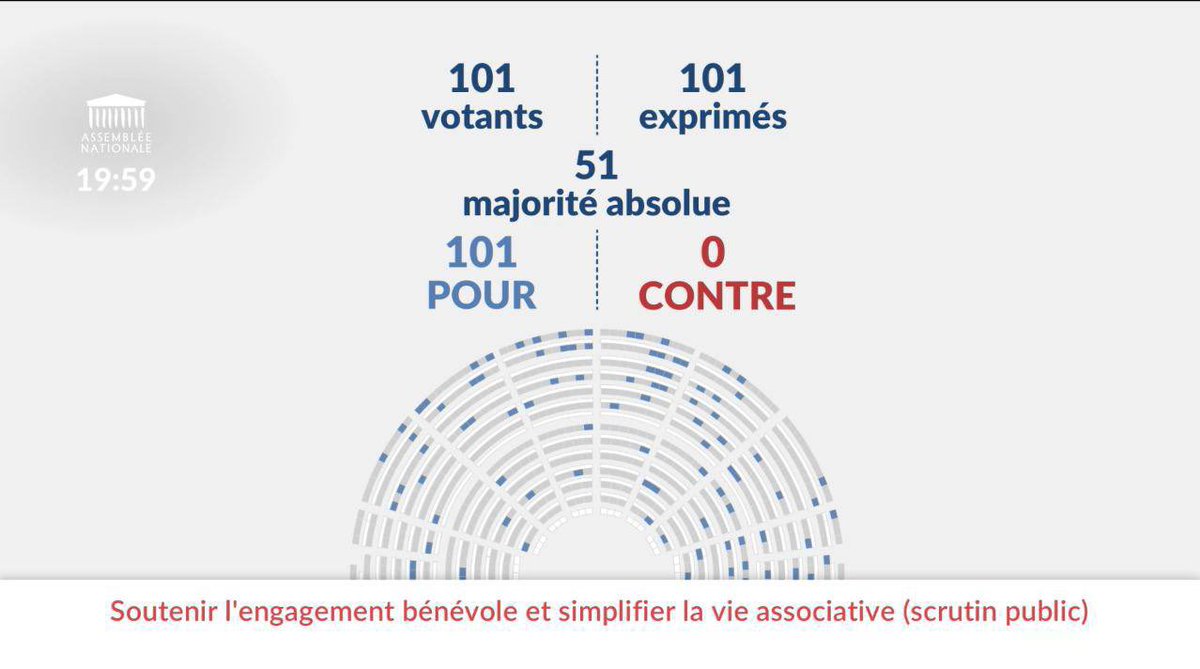 ASSEMBLÉE NATIONALE
19:59

101
votants

101
exprimés

51
majorité absolue

101
POUR

0
CONTRE

Soutenir l'engagement bénévole et simplifier la vie associative (scrutin public)